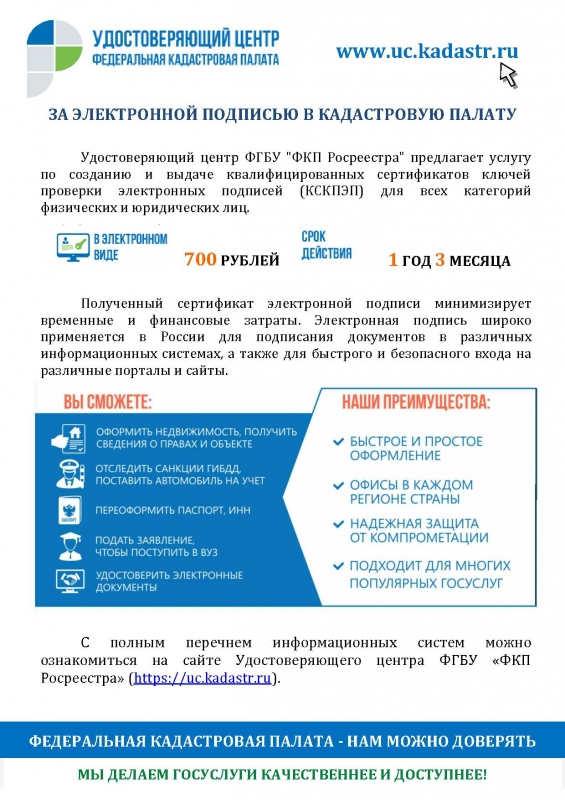 УДОСТОВЕРЯЮЩИЙ ЦЕНТР
ФЕДЕРАЛЬНАЯ КАДАСТРОВАЯ ПАЛАТА

www.uc.kadastr.ru

ЗА ЭЛЕКТРОННОЙ ПОДПИСЬЮ В КАДАСТРОВУЮ ПАЛАТУ

Удостоверяющий центр ФГБУ "ФКП Росреестра" предлагает услугу по созданию и выдаче квалифицированных сертификатов ключей проверки электронных подписей (КСКПЭП) для всех категорий физических и юридических лиц.

В ЭЛЕКТРОННОМ ВИДЕ
700 РУБЛЕЙ
СРОК ДЕЙСТВИЯ
1 ГОД 3 МЕСЯЦА

Полученный сертификат электронной подписи минимизирует временные и финансовые затраты. Электронная подпись широко применяется в России для подписания документов в различных информационных системах, а также для быстрого и безопасного входа на различные порталы и сайты.

ВЫ СМОЖЕТЕ:
ОФОРМИТЬ НЕДВИЖИМОСТЬ, ПОЛУЧИТЬ СВЕДЕНИЯ О ПРАВАХ И ОБЪЕКТЕ
ОТСЛЕДИТЬ САНКЦИИ ГИБДД, ПОСТАВИТЬ АВТОМОБИЛЬ НА УЧЕТ
ПЕРЕОФОРМИТЬ ПАСПОРТ, ИНН
ПОДАТЬ ЗАЯВЛЕНИЕ, ЧТОБЫ ПОСТУПИТЬ В ВУЗ
УДОСТОВЕРИТЬ ЭЛЕКТРОННЫЕ ДОКУМЕНТЫ

НАШИ ПРЕИМУЩЕСТВА:
✓ БЫСТРОЕ И ПРОСТОЕ ОФОРМЛЕНИЕ
✓ ОФИСЫ В КАЖДОМ РЕГИОНЕ СТРАНЫ
✓ НАДЕЖНАЯ ЗАЩИТА ОТ КОМПРОМЕТАЦИИ
✓ ПОДХОДИТ ДЛЯ МНОГИХ ПОПУЛЯРНЫХ ГОСУСЛУГ

С полным перечнем информационных систем можно ознакомиться на сайте Удостоверяющего центра ФГБУ «ФКП Росреестра» (https://uc.kadastr.ru).

ФЕДЕРАЛЬНАЯ КАДАСТРОВАЯ ПАЛАТА - НАМ МОЖНО ДОВЕРЯТЬ

МЫ ДЕЛАЕМ ГОСУСЛУГИ КАЧЕСТВЕННЕЕ И ДОСТУПНЕЕ!